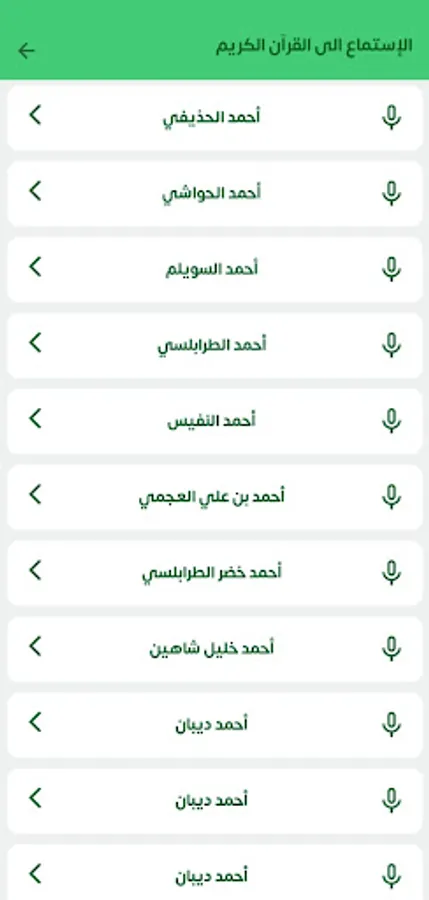 الإستماع الى القرآن الكريم

أحمد الحذيفي

أحمد الحواشي

أحمد السويلم

أحمد الطرابلسي

أحمد النفيس

أحمد بن علي العجمي

أحمد خضر الطرابلسي

أحمد خليل شاهين

أحمد ديبان

أحمد ديبان

أحمد ديبان